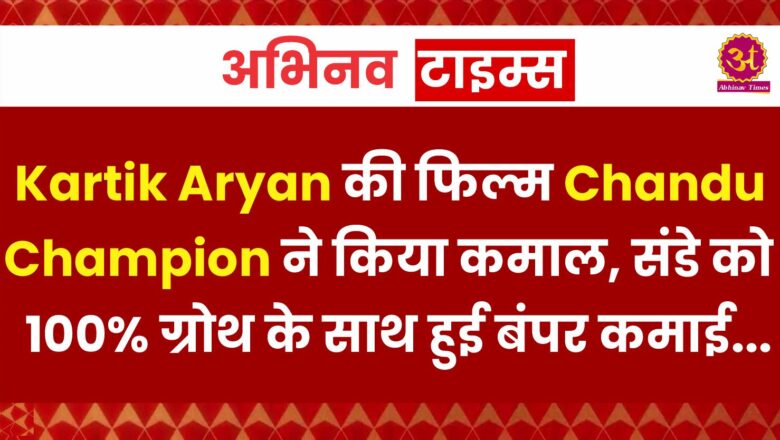 अभिनव टाइम्स

अ

Abhinav Times

Kartik Aryan की फिल्म Chandu Champion ने किया कमाल, संडे को 100% ग्रोथ के साथ हुई बंपर कमाई...